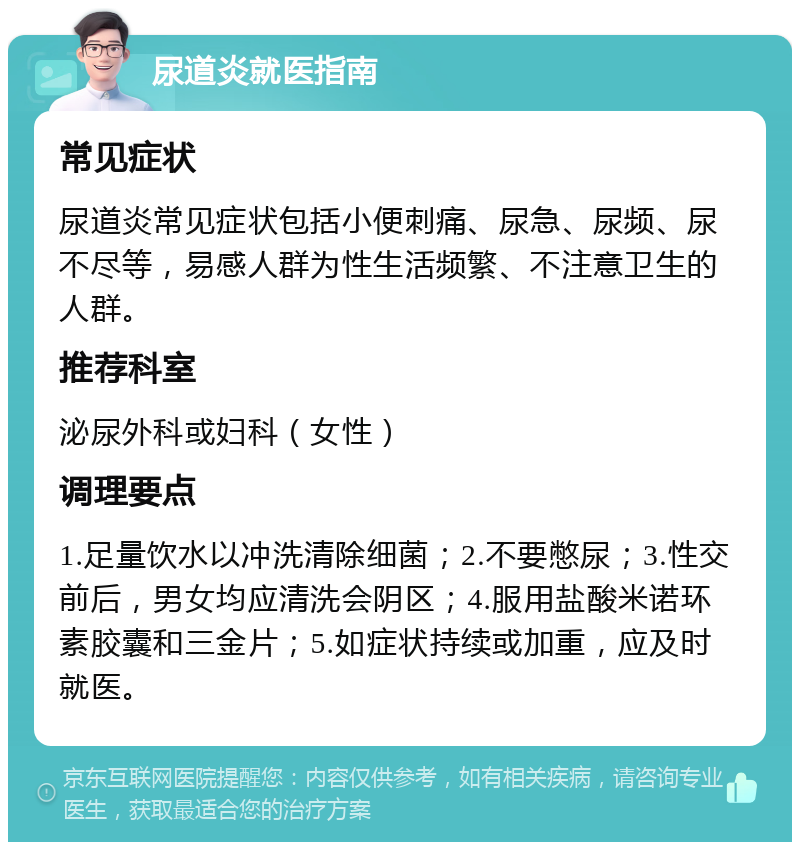 尿道炎就医指南

常见症状

尿道炎常见症状包括小便刺痛、尿急、尿频、尿不尽等，易感人群为性生活频繁、不注意卫生的人群。

推荐科室

泌尿外科或妇科（女性）

调理要点

1.足量饮水以冲洗清除细菌；2.不要憋尿；3.性交前后，男女均应清洗会阴区；4.服用盐酸米诺环素胶囊和三金片；5.如症状持续或加重，应及时就医。

京东互联网医院提醒您：内容仅供参考，如有相关疾病，请咨询专业医生，获取最适合您的治疗方案